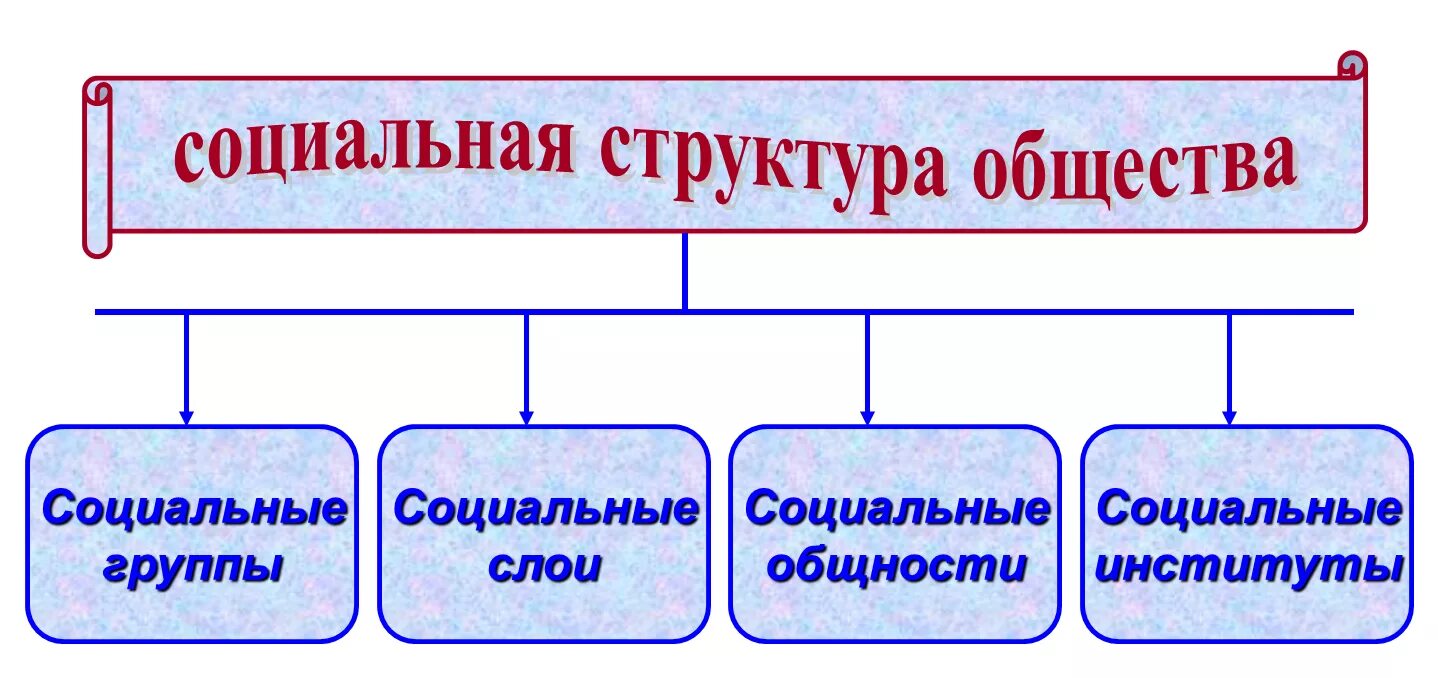 социальная структура общества

Социальные группы

Социальные слои

Социальные общности

Социальные институты